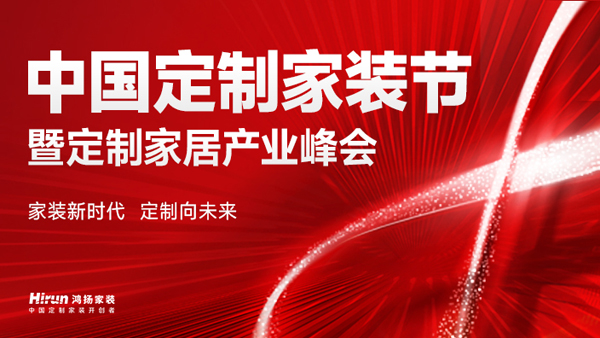 中国定制家装节
暨定制家居产业峰会

家装新时代　定制向未来

Hirun 鸿扬家装
中国定制家装开创者